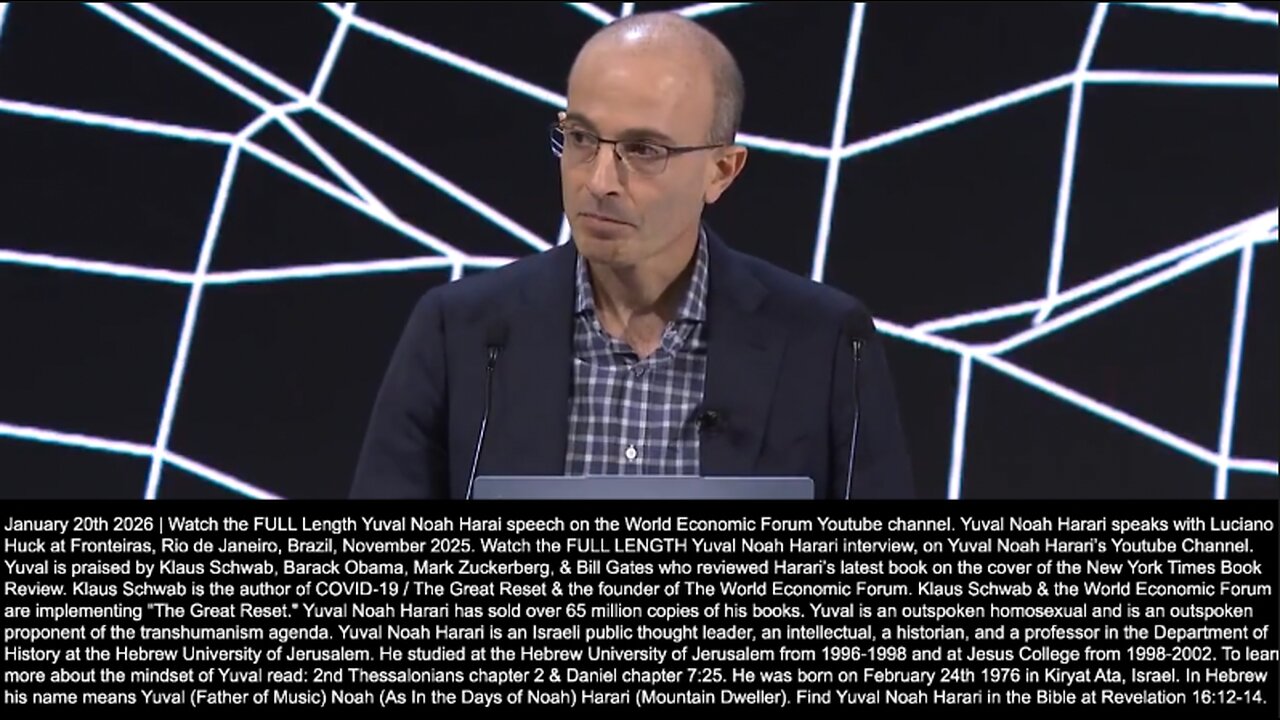 January 20th 2026 | Watch the FULL Length Yuval Noah Harai speech on the World Economic Forum Youtube channel. Yuval Noah Harari speaks with Luciano Huck at Fronteiras, Rio de Janeiro, Brazil, November 2025. Watch the FULL LENGTH Yuval Noah Harari interview, on Yuval Noah Harari's Youtube Channel. Yuval is praised by Klaus Schwab, Barack Obama, Mark Zuckerberg, & Bill Gates who reviewed Harari's latest book on the cover of the New York Times Book Review. Klaus Schwab is the author of COVID-19 / The Great Reset & the founder of The World Economic Forum. Klaus Schwab & the World Economic Forum are implementing "The Great Reset." Yuval Noah Harari has sold over 65 million copies of his books. Yuval is an outspoken homosexual and is an outspoken proponent of the transhumanism agenda. Yuval Noah Harari is an Israeli public thought leader, an intellectual, a historian, and a professor in the Department of History at the Hebrew University of Jerusalem. He studied at the Hebrew University of Jerusalem from 1996-1998 and at Jesus College from 1998-2002. To lean more about the mindset of Yuval read: 2nd Thessalonians chapter 2 & Daniel chapter 7:25. He was born on February 24th 1976 in Kiryat Ata, Israel. In Hebrew his name means Yuval (Father of Music) Noah (As In the Days of Noah) Harari (Mountain Dweller). Find Yuval Noah Harari in the Bible at Revelation 16:12-14.